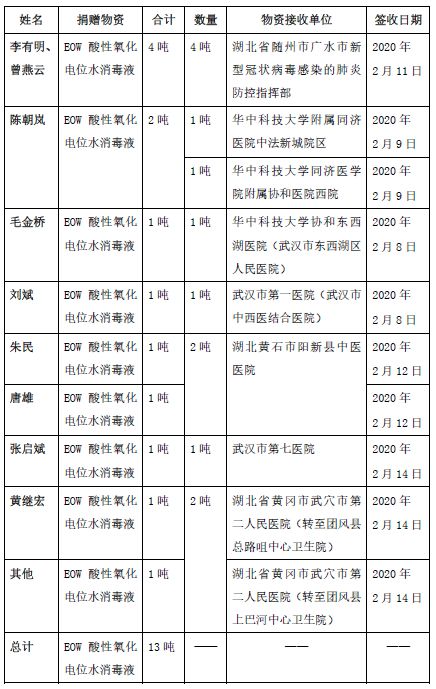 | 姓名 | 捐赠物资 | 合计 | 数量 | 物资接收单位 | 签收日期 |
|---|---|---|---|---|---|
| 李有明、曾燕云 | EOW 酸性氧化电位水消毒液 | 4 吨 | 4 吨 | 湖北省随州市广水市新型冠状病毒感染的肺炎防控指挥部 | 2020 年 2 月 11 日 |
| 陈朝岚 | EOW 酸性氧化电位水消毒液 | 2 吨 | 1 吨 | 华中科技大学附属同济医院中法新城院区 | 2020 年 2 月 9 日 |
| | | | 1 吨 | 华中科技大学同济医学院附属协和医院西院 | 2020 年 2 月 9 日 |
| 毛金桥 | EOW 酸性氧化电位水消毒液 | 1 吨 | 1 吨 | 华中科技大学协和东西湖医院（武汉市东西湖区人民医院） | 2020 年 2 月 8 日 |
| 刘斌 | EOW 酸性氧化电位水消毒液 | 1 吨 | 1 吨 | 武汉市第一医院（武汉市中西医结合医院） | 2020 年 2 月 8 日 |
| 朱民 | EOW 酸性氧化电位水消毒液 | 1 吨 | 2 吨 | 湖北黄石市阳新县中医医院 | 2020 年 2 月 12 日 |
| 唐雄 | EOW 酸性氧化电位水消毒液 | 1 吨 | | | 2020 年 2 月 12 日 |
| 张启斌 | EOW 酸性氧化电位水消毒液 | 1 吨 | 1 吨 | 武汉市第七医院 | 2020 年 2 月 14 日 |
| 黄继宏 | EOW 酸性氧化电位水消毒液 | 1 吨 | 2 吨 | 湖北省黄冈市武穴市第二人民医院（转至团风县总路咀中心卫生院） | 2020 年 2 月 14 日 |
| 其他 | EOW 酸性氧化电位水消毒液 | 1 吨 | | 湖北省黄冈市武穴市第二人民医院（转至团风县上巴河中心卫生院） | 2020 年 2 月 14 日 |
| 总计 | EOW 酸性氧化电位水消毒液 | 13 吨 | —— | —— | —— |